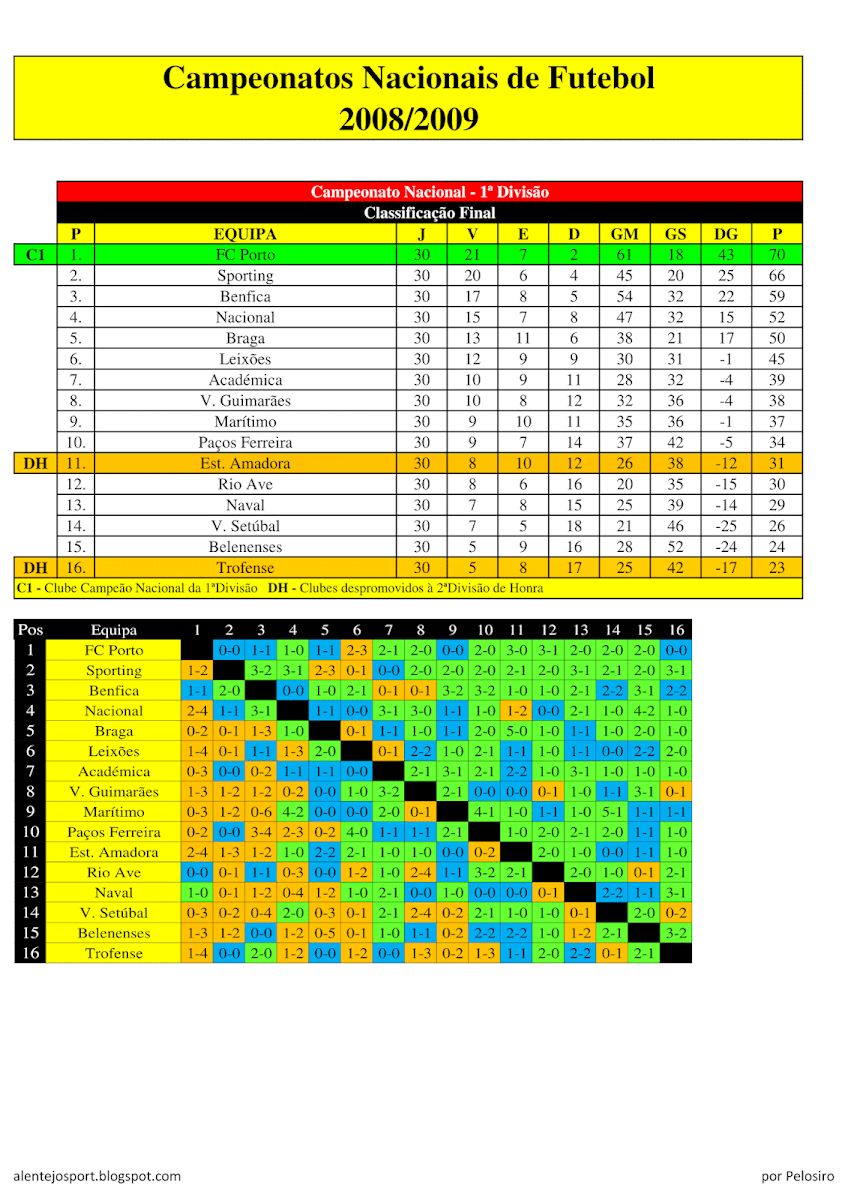 Campeonatos Nacionais de Futebol
2008/2009

Campeonato Nacional - 1ª Divisão
Classificação Final

| | P | EQUIPA | J | V | E | D | GM | GS | DG | P |
|---|---|---|---|---|---|---|---|---|---|---|
| C1 | 1. | FC Porto | 30 | 21 | 7 | 2 | 61 | 18 | 43 | 70 |
| | 2. | Sporting | 30 | 20 | 6 | 4 | 45 | 20 | 25 | 66 |
| | 3. | Benfica | 30 | 17 | 8 | 5 | 54 | 32 | 22 | 59 |
| | 4. | Nacional | 30 | 15 | 7 | 8 | 47 | 32 | 15 | 52 |
| | 5. | Braga | 30 | 13 | 11 | 6 | 38 | 21 | 17 | 50 |
| | 6. | Leixões | 30 | 12 | 9 | 9 | 30 | 31 | -1 | 45 |
| | 7. | Académica | 30 | 10 | 9 | 11 | 28 | 32 | -4 | 39 |
| | 8. | V. Guimarães | 30 | 10 | 8 | 12 | 32 | 36 | -4 | 38 |
| | 9. | Marítimo | 30 | 9 | 10 | 11 | 35 | 36 | -1 | 37 |
| | 10. | Paços Ferreira | 30 | 9 | 7 | 14 | 37 | 42 | -5 | 34 |
| DH | 11. | Est. Amadora | 30 | 8 | 10 | 12 | 26 | 38 | -12 | 31 |
| | 12. | Rio Ave | 30 | 8 | 6 | 16 | 20 | 35 | -15 | 30 |
| | 13. | Naval | 30 | 7 | 8 | 15 | 25 | 39 | -14 | 29 |
| | 14. | V. Setúbal | 30 | 7 | 5 | 18 | 21 | 46 | -25 | 26 |
| | 15. | Belenenses | 30 | 5 | 9 | 16 | 28 | 52 | -24 | 24 |
| DH | 16. | Trofense | 30 | 5 | 8 | 17 | 25 | 42 | -17 | 23 |

C1 - Clube Campeão Nacional da 1ªDivisão DH - Clubes despromovidos à 2ªDivisão de Honra

| Pos | Equipa | 1 | 2 | 3 | 4 | 5 | 6 | 7 | 8 | 9 | 10 | 11 | 12 | 13 | 14 | 15 | 16 |
|---|---|---|---|---|---|---|---|---|---|---|---|---|---|---|---|---|---|
| 1 | FC Porto | | 0-0 | 1-1 | 1-0 | 1-1 | 2-3 | 2-1 | 2-0 | 0-0 | 2-0 | 3-0 | 3-1 | 2-0 | 2-0 | 2-0 | 0-0 |
| 2 | Sporting | 1-2 | | 3-2 | 3-1 | 2-3 | 0-1 | 0-0 | 2-0 | 2-0 | 2-0 | 2-1 | 2-0 | 3-1 | 2-1 | 2-0 | 3-1 |
| 3 | Benfica | 1-1 | 2-0 | | 0-0 | 1-0 | 2-1 | 0-1 | 0-1 | 3-2 | 3-2 | 1-0 | 1-0 | 2-1 | 2-2 | 3-1 | 2-2 |
| 4 | Nacional | 2-4 | 1-1 | 3-1 | | 1-1 | 0-0 | 3-1 | 3-0 | 1-1 | 1-0 | 1-2 | 0-0 | 2-1 | 1-0 | 4-2 | 1-0 |
| 5 | Braga | 0-2 | 0-1 | 1-3 | 1-0 | | 0-1 | 1-1 | 1-0 | 1-1 | 2-0 | 5-0 | 1-0 | 1-1 | 1-0 | 2-0 | 1-0 |
| 6 | Leixões | 1-4 | 0-1 | 1-1 | 1-3 | 2-0 | | 0-1 | 2-2 | 1-0 | 2-1 | 1-1 | 1-0 | 1-1 | 0-0 | 2-2 | 2-0 |
| 7 | Académica | 0-3 | 0-0 | 0-2 | 1-1 | 1-1 | 0-0 | | 2-1 | 3-1 | 2-1 | 2-2 | 1-0 | 3-1 | 1-0 | 1-0 | 1-0 |
| 8 | V. Guimarães | 1-3 | 1-2 | 1-2 | 0-2 | 0-0 | 1-0 | 3-2 | | 2-1 | 0-0 | 0-0 | 0-1 | 1-0 | 1-1 | 3-1 | 0-1 |
| 9 | Marítimo | 0-3 | 1-2 | 0-6 | 4-2 | 0-0 | 0-0 | 2-0 | 0-1 | | 4-1 | 1-0 | 1-1 | 1-0 | 5-1 | 1-1 | 1-1 |
| 10 | Paços Ferreira | 0-2 | 0-0 | 3-4 | 2-3 | 0-2 | 4-0 | 1-1 | 1-1 | 2-1 | | 1-0 | 2-0 | 2-1 | 2-0 | 1-1 | 1-0 |
| 11 | Est. Amadora | 2-4 | 1-3 | 1-2 | 1-0 | 2-2 | 2-1 | 1-0 | 1-0 | 0-0 | 0-2 | | 2-0 | 1-0 | 0-0 | 1-1 | 1-0 |
| 12 | Rio Ave | 0-0 | 0-1 | 1-1 | 0-3 | 0-0 | 1-2 | 1-0 | 2-4 | 1-1 | 3-2 | 2-1 | | 2-0 | 1-0 | 0-1 | 2-1 |
| 13 | Naval | 1-0 | 0-1 | 1-2 | 0-4 | 1-2 | 1-0 | 2-1 | 0-0 | 1-0 | 0-0 | 0-0 | 0-1 | | 2-2 | 1-1 | 3-1 |
| 14 | V. Setúbal | 0-3 | 0-2 | 0-4 | 2-0 | 0-3 | 0-1 | 2-1 | 2-4 | 0-2 | 2-1 | 1-0 | 1-0 | 0-1 | | 2-0 | 0-2 |
| 15 | Belenenses | 1-3 | 1-2 | 0-0 | 1-2 | 0-5 | 0-1 | 1-0 | 1-1 | 0-2 | 2-2 | 2-2 | 1-0 | 1-2 | 2-1 | | 3-2 |
| 16 | Trofense | 1-4 | 0-0 | 2-0 | 1-2 | 0-0 | 1-2 | 0-0 | 1-3 | 0-2 | 1-3 | 1-1 | 2-0 | 2-2 | 0-1 | 2-1 | |

alentejosport.blogspot.com
por Pelosiro